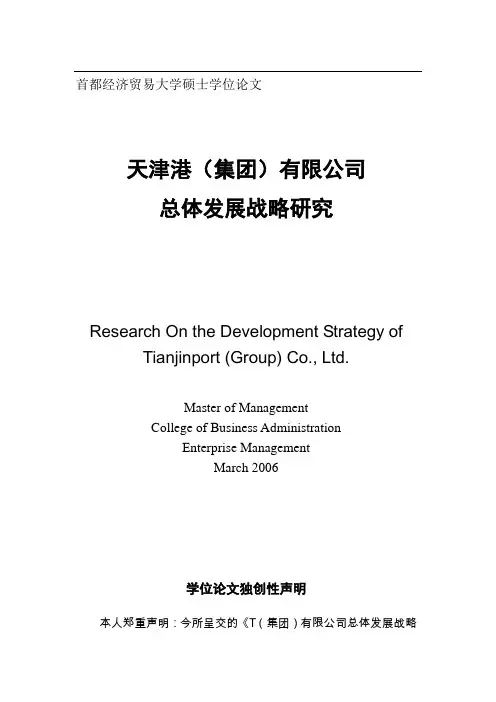 首都经济贸易大学硕士学位论文

天津港（集团）有限公司
总体发展战略研究

Research On the Development Strategy of Tianjinport (Group) Co., Ltd.

Master of Management
College of Business Administration
Enterprise Management
March 2006

学位论文独创性声明

本人郑重声明：今所呈交的《T（集团）有限公司总体发展战略